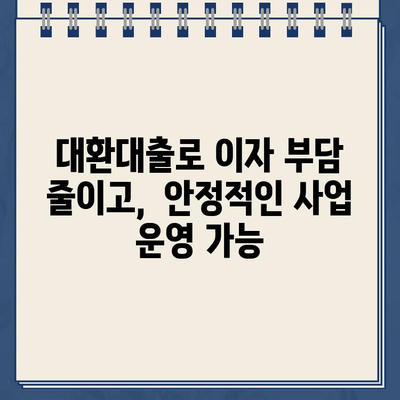 대환대출로 이자 부담 줄이고, 안정적인 사업 운영 가능